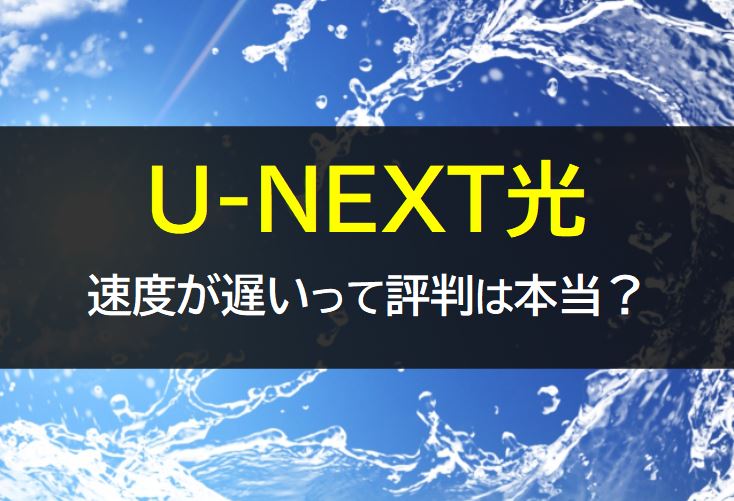 U-NEXT光

速度が遅いって評判は本当？